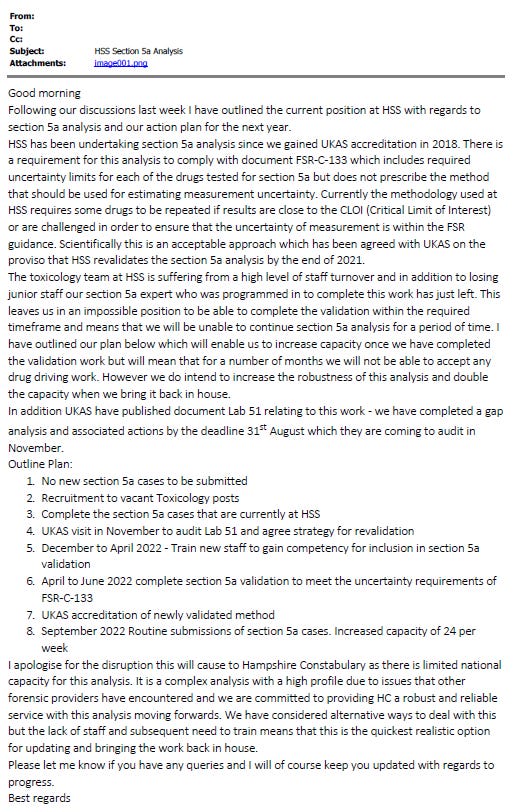 From:
To:
Cc:
Subject: HSS Section 5a Analysis
Attachments: image001.png

Good morning

Following our discussions last week I have outlined the current position at HSS with regards to section 5a analysis and our action plan for the next year.

HSS has been undertaking section 5a analysis since we gained UKAS accreditation in 2018. There is a requirement for this analysis to comply with document FSR-C-133 which includes required uncertainty limits for each of the drugs tested for section 5a but does not prescribe the method that should be used for estimating measurement uncertainty. Currently the methodology used at HSS requires some drugs to be repeated if results are close to the CLOI (Critical Limit of Interest) or are challenged in order to ensure that the uncertainty of measurement is within the FSR guidance. Scientifically this is an acceptable approach which has been agreed with UKAS on the proviso that HSS revalidates the section 5a analysis by the end of 2021.

The toxicology team at HSS is suffering from a high level of staff turnover and in addition to losing junior staff our section 5a expert who was programmed in to complete this work has just left. This leaves us in an impossible position to be able to complete the validation within the required timeframe and means that we will be unable to continue section 5a analysis for a period of time. I have outlined our plan below which will enable us to increase capacity once we have completed the validation work but will mean that for a number of months we will not be able to accept any drug driving work. However we do intend to increase the robustness of this analysis and double the capacity when we bring it back in house.

In addition UKAS have published document Lab 51 relating to this work - we have completed a gap analysis and associated actions by the deadline 31$^{st}$ August which they are coming to audit in November.

Outline Plan:
1. No new section 5a cases to be submitted
2. Recruitment to vacant Toxicology posts
3. Complete the section 5a cases that are currently at HSS
4. UKAS visit in November to audit Lab 51 and agree strategy for revalidation
5. December to April 2022 - Train new staff to gain competency for inclusion in section 5a validation
6. April to June 2022 complete section 5a validation to meet the uncertainty requirements of FSR-C-133
7. UKAS accreditation of newly validated method
8. September 2022 Routine submissions of section 5a cases. Increased capacity of 24 per week

I apologise for the disruption this will cause to Hampshire Constabulary as there is limited national capacity for this analysis. It is a complex analysis with a high profile due to issues that other forensic providers have encountered and we are committed to providing HC a robust and reliable service with this analysis moving forwards. We have considered alternative ways to deal with this but the lack of staff and subsequent need to train means that this is the quickest realistic option for updating and bringing the work back in house.

Please let me know if you have any queries and I will of course keep you updated with regards to progress.

Best regards